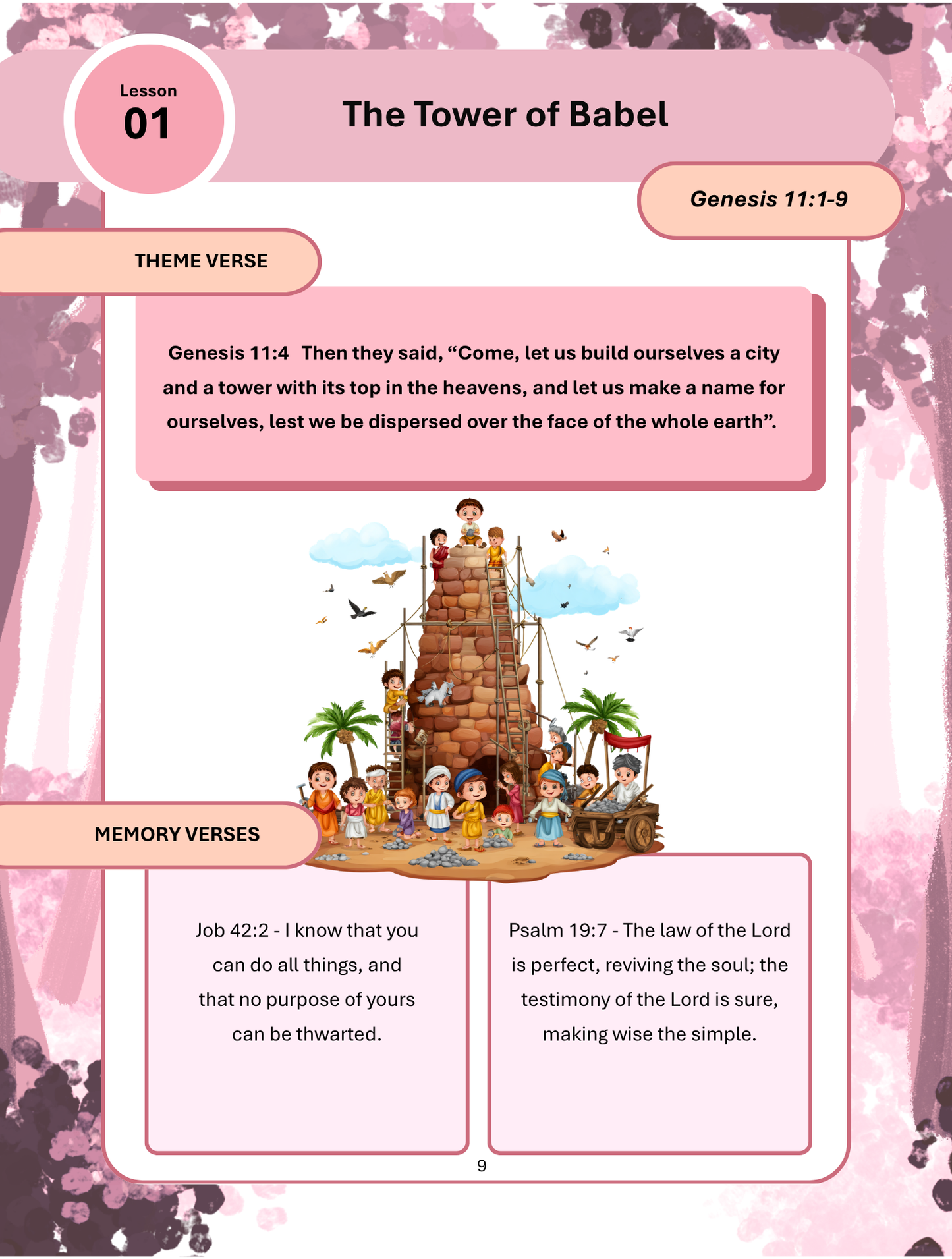 Lesson
01

The Tower of Babel

Genesis 11:1-9

THEME VERSE

Genesis 11:4 Then they said, “Come, let us build ourselves a city and a tower with its top in the heavens, and let us make a name for ourselves, lest we be dispersed over the face of the whole earth”.

MEMORY VERSES

Job 42:2 - I know that you can do all things, and that no purpose of yours can be thwarted.

Psalm 19:7 - The law of the Lord is perfect, reviving the soul; the testimony of the Lord is sure, making wise the simple.

9